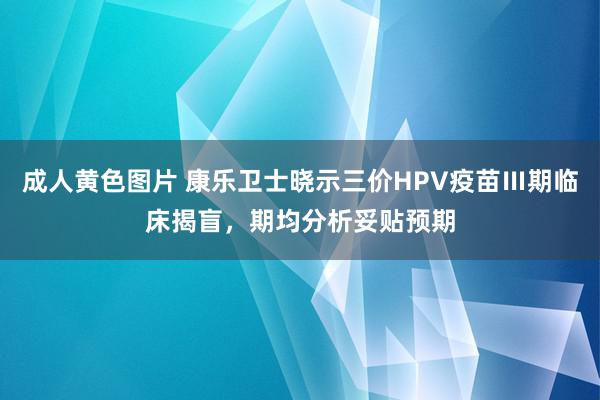 成人黄色图片 康乐卫士晓示三价HPV疫苗III期临床揭盲，期均分析妥贴预期